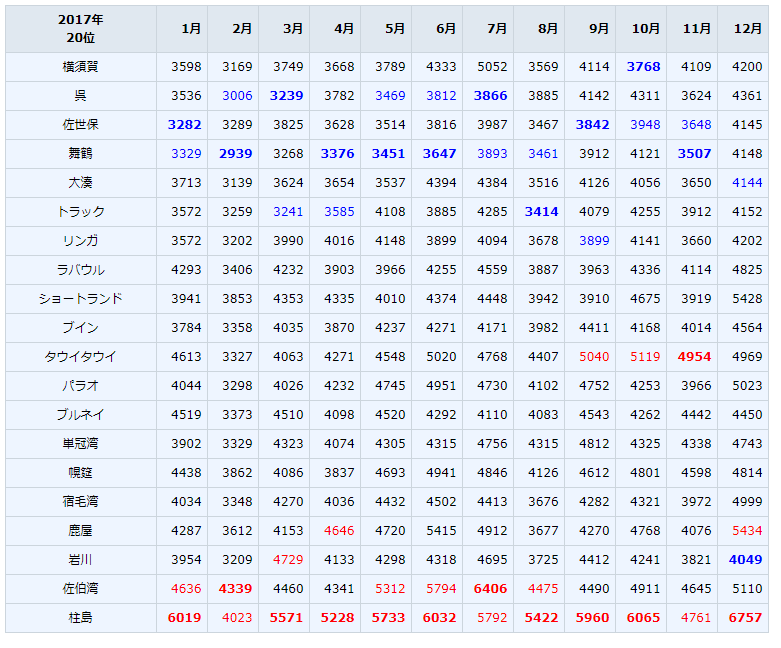 | 2017年 20位 | 1月 | 2月 | 3月 | 4月 | 5月 | 6月 | 7月 | 8月 | 9月 | 10月 | 11月 | 12月 |
|---|---|---|---|---|---|---|---|---|---|---|---|---|
| 横須賀 | 3598 | 3169 | 3749 | 3668 | 3789 | 4333 | 5052 | 3569 | 4114 | 3768 | 4109 | 4200 |
| 呉 | 3536 | 3006 | 3239 | 3782 | 3469 | 3812 | 3866 | 3885 | 4142 | 4311 | 3624 | 4361 |
| 佐世保 | 3282 | 3289 | 3825 | 3628 | 3514 | 3816 | 3987 | 3467 | 3842 | 3948 | 3648 | 4145 |
| 舞鶴 | 3329 | 2939 | 3268 | 3376 | 3451 | 3647 | 3893 | 3461 | 3912 | 4121 | 3507 | 4148 |
| 大湊 | 3713 | 3139 | 3624 | 3654 | 3537 | 4394 | 4384 | 3516 | 4126 | 4056 | 3650 | 4144 |
| トラック | 3572 | 3259 | 3241 | 3585 | 4108 | 3885 | 4285 | 3414 | 4079 | 4255 | 3912 | 4152 |
| リンガ | 3572 | 3202 | 3990 | 4016 | 4148 | 3899 | 4094 | 3678 | 3899 | 4141 | 3660 | 4202 |
| ラバウル | 4293 | 3406 | 4232 | 3903 | 3966 | 4255 | 4559 | 3887 | 3963 | 4336 | 4114 | 4825 |
| ショートランド | 3941 | 3853 | 4353 | 4335 | 4010 | 4374 | 4448 | 3942 | 3910 | 4675 | 3919 | 5428 |
| ブイン | 3784 | 3358 | 4035 | 3870 | 4237 | 4271 | 4171 | 3982 | 4411 | 4168 | 4014 | 4564 |
| タウイタウイ | 4613 | 3327 | 4063 | 4271 | 4548 | 5020 | 4768 | 4407 | 5040 | 5119 | 4954 | 4969 |
| パラオ | 4044 | 3298 | 4026 | 4232 | 4745 | 4951 | 4730 | 4102 | 4752 | 4253 | 3966 | 5023 |
| ブルネイ | 4519 | 3373 | 4510 | 4098 | 4520 | 4292 | 4110 | 4083 | 4543 | 4262 | 4442 | 4450 |
| 単冠湾 | 3902 | 3329 | 4323 | 4074 | 4305 | 4315 | 4756 | 4315 | 4812 | 4325 | 4338 | 4743 |
| 幌筵 | 4438 | 3862 | 4086 | 3837 | 4693 | 4941 | 4846 | 4126 | 4612 | 4801 | 4598 | 4814 |
| 宿毛湾 | 4034 | 3348 | 4270 | 4036 | 4432 | 4502 | 4413 | 3676 | 4282 | 4321 | 3972 | 4999 |
| 鹿屋 | 4287 | 3612 | 4153 | 4646 | 4720 | 5415 | 4912 | 3677 | 4270 | 4768 | 4076 | 5434 |
| 岩川 | 3954 | 3209 | 4729 | 4133 | 4298 | 4318 | 4695 | 3725 | 4412 | 4241 | 3821 | 4049 |
| 佐伯湾 | 4636 | 4339 | 4460 | 4341 | 5312 | 5794 | 6406 | 4475 | 4490 | 4911 | 4645 | 5110 |
| 柱島 | 6019 | 4023 | 5571 | 5228 | 5733 | 6032 | 5792 | 5422 | 5960 | 6065 | 4761 | 6757 |